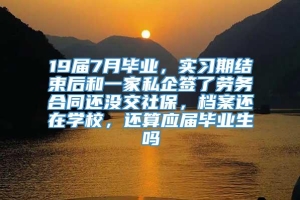 19届7月毕业，实习期结束后和一家私企签了劳务合同还没交社保，档案还在学校，还算应届毕业生吗